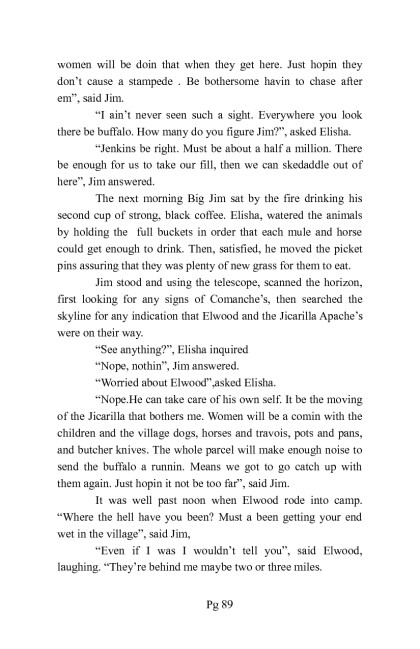 women will be doin that when they get here. Just hopin they don't cause a stampede . Be bothersome havin to chase after em", said Jim.

"I ain't never seen such a sight. Everywhere you look there be buffalo. How many do you figure Jim?", asked Elisha.

"Jenkins be right. Must be about a half a million. There be enough for us to take our fill, then we can skedaddle out of here", Jim answered.

The next morning Big Jim sat by the fire drinking his second cup of strong, black coffee. Elisha, watered the animals by holding the full buckets in order that each mule and horse could get enough to drink. Then, satisfied, he moved the picket pins assuring that they was plenty of new grass for them to eat.

Jim stood and using the telescope, scanned the horizon, first looking for any signs of Comanche's, then searched the skyline for any indication that Elwood and the Jicarilla Apache's were on their way.

"See anything?", Elisha inquired

"Nope, nothin", Jim answered.

"Worried about Elwood",asked Elisha.

"Nope.He can take care of his own self. It be the moving of the Jicarilla that bothers me. Women will be a comin with the children and the village dogs, horses and travois, pots and pans, and butcher knives. The whole parcel will make enough noise to send the buffalo a runnin. Means we got to go catch up with them again. Just hopin it not be too far", said Jim.

It was well past noon when Elwood rode into camp. "Where the hell have you been? Must a been getting your end wet in the village", said Jim,

"Even if I was I wouldn't tell you", said Elwood, laughing. "They're behind me maybe two or three miles.

Pg 89